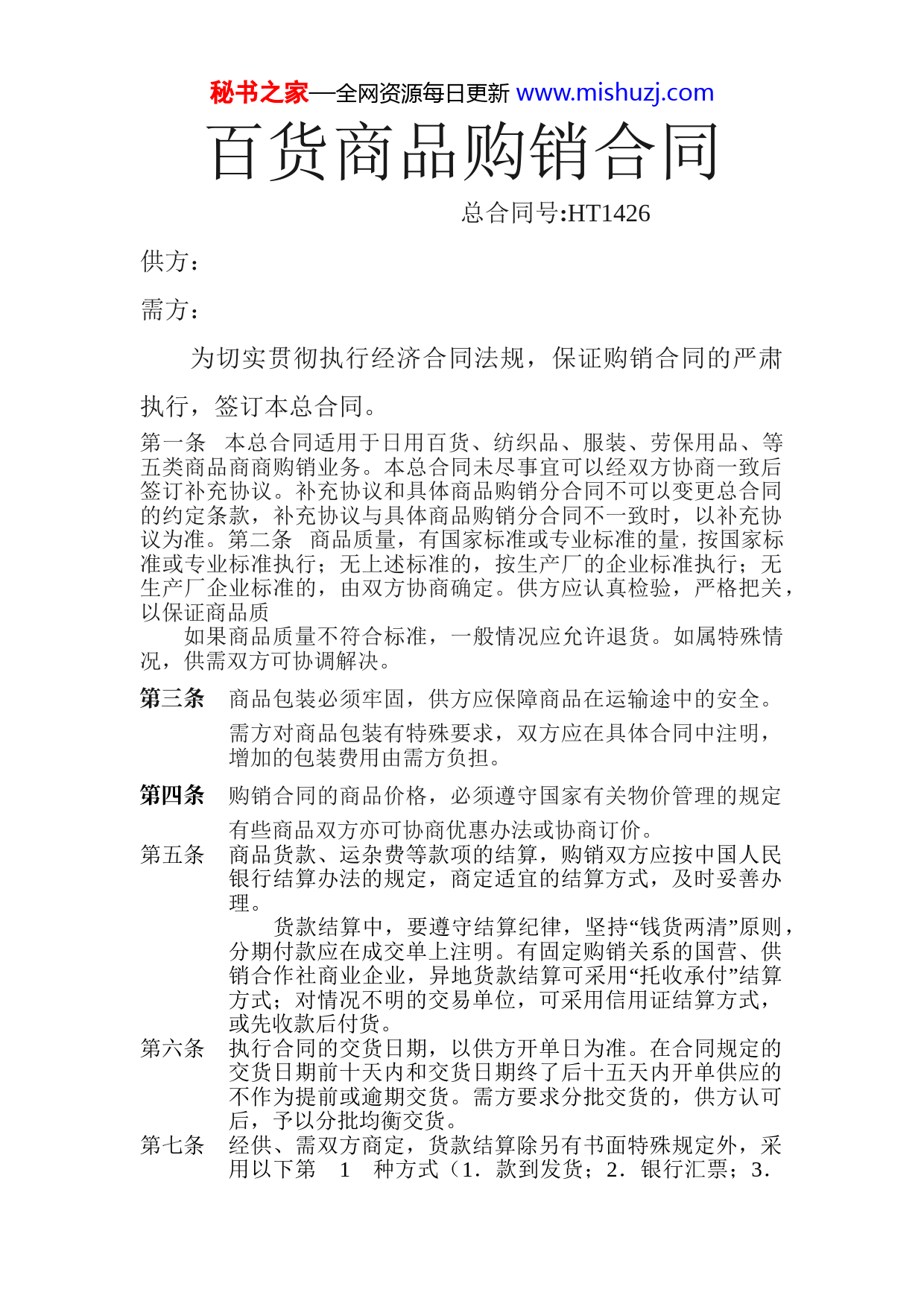 秘书之家—全网资源每日更新 www.mishuzj.com

百货商品购销合同

总合同号:HT1426

供方：

需方：

为切实贯彻执行经济合同法规，保证购销合同的严肃执行，签订本总合同。

第一条 本总合同适用于日用百货、纺织品、服装、劳保用品、等五类商品商商购销业务。本总合同未尽事宜可以经双方协商一致后签订补充协议。补充协议和具体商品购销分合同不可以变更总合同的约定条款，补充协议与具体商品购销分合同不一致时，以补充协议为准。第二条 商品质量，有国家标准或专业标准的量，按国家标准或专业标准执行；无上述标准的，按生产厂的企业标准执行；无生产厂企业标准的，由双方协商确定。供方应认真检验，严格把关，以保证商品质

如果商品质量不符合标准，一般情况应允许退货。如属特殊情况，供需双方可协调解决。

第三条 商品包装必须牢固，供方应保障商品在运输途中的安全。

需方对商品包装有特殊要求，双方应在具体合同中注明，增加的包装费用由需方负担。

第四条 购销合同的商品价格，必须遵守国家有关物价管理的规定

有些商品双方亦可协商优惠办法或协商订价。

第五条 商品货款、运杂费等款项的结算，购销双方应按中国人民银行结算办法的规定，商定适宜的结算方式，及时妥善办理。

货款结算中，要遵守结算纪律，坚持“钱货两清”原则，分期付款应在成交单上注明。有固定购销关系的国营、供销合作社商业企业，异地货款结算可采用“托收承付”结算方式；对情况不明的交易单位，可采用信用证结算方式，或先收款后付货。

第六条 执行合同的交货日期，以供方开单日为准。在合同规定的交货日期前十天内和交货日期终了后十五天内开单供应的不作为提前或逾期交货。需方要求分批交货的，供方认可后，予以分批均衡交货。

第七条 经供、需双方商定，货款结算除另有书面特殊规定外，采用以下第 1 种方式（1．款到发货；2．银行汇票；3．